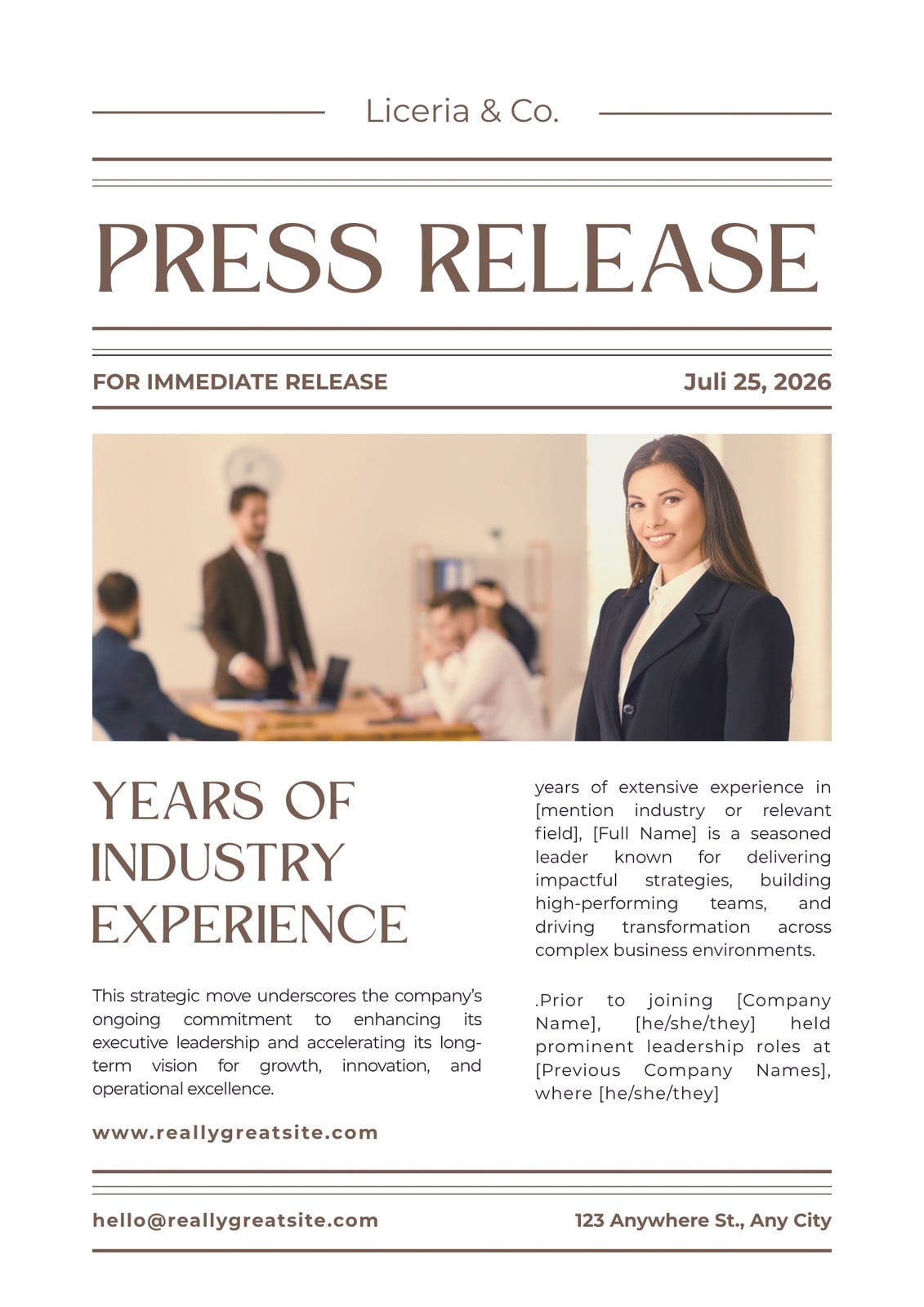 Liceria & Co.

PRESS RELEASE

FOR IMMEDIATE RELEASE

Juli 25, 2026

YEARS OF INDUSTRY EXPERIENCE

This strategic move underscores the company's ongoing commitment to enhancing its executive leadership and accelerating its long-term vision for growth, innovation, and operational excellence.

www.reallygreatsite.com

years of extensive experience in [mention industry or relevant field], [Full Name] is a seasoned leader known for delivering impactful strategies, building high-performing teams, and driving transformation across complex business environments.

.Prior to joining [Company Name], [he/she/they] held prominent leadership roles at [Previous Company Names], where [he/she/they]

hello@reallygreatsite.com

123 Anywhere St., Any City